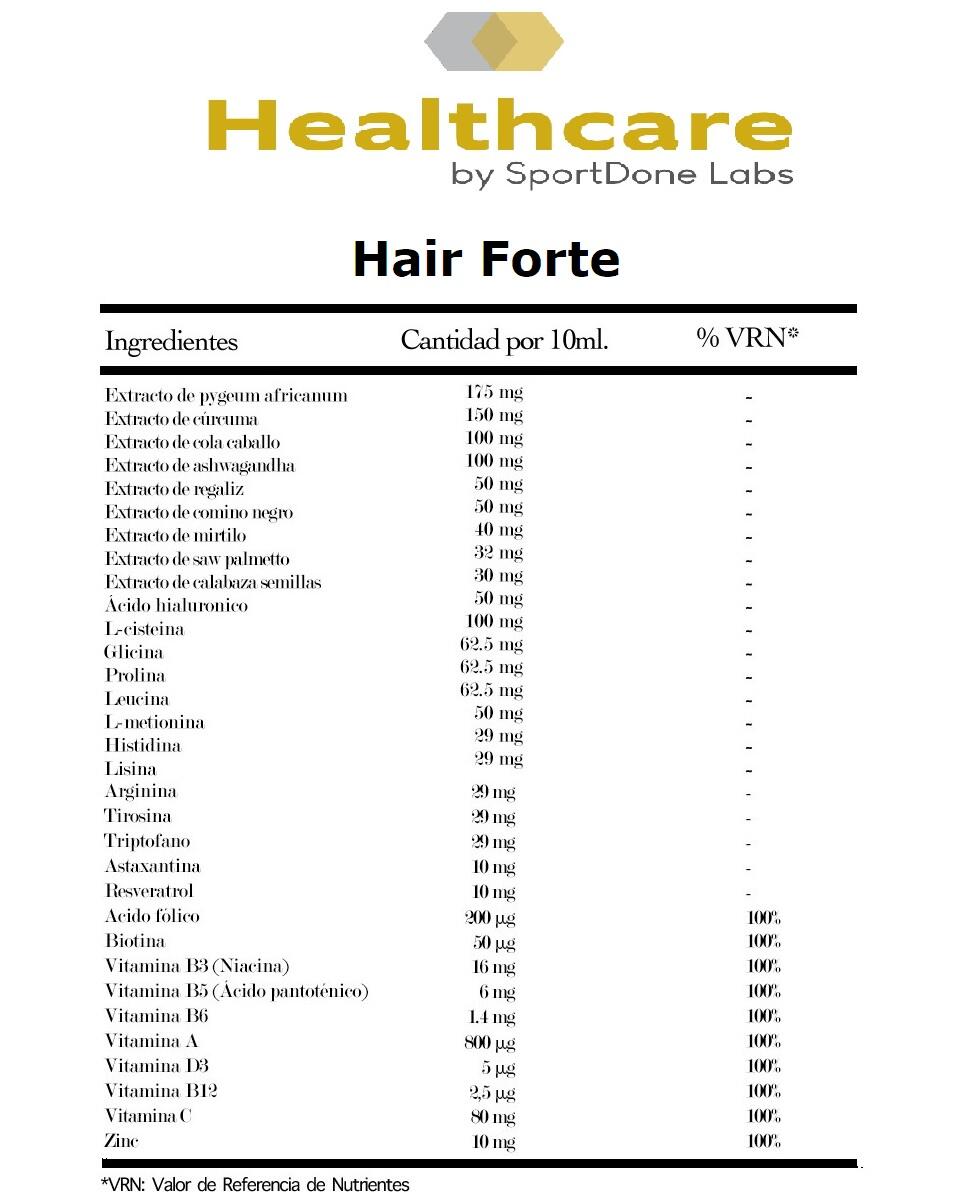 Healthcare
by SportDone Labs

Hair Forte

| Ingredientes | Cantidad por 10ml. | % VRN* |
|---|---|---|
| Extracto de pygeum africanum | 175 mg | - |
| Extracto de cúrcuma | 150 mg | - |
| Extracto de cola caballo | 100 mg | - |
| Extracto de ashwagandha | 100 mg | - |
| Extracto de regaliz | 50 mg | - |
| Extracto de comino negro | 50 mg | - |
| Extracto de mirtilo | 40 mg | - |
| Extracto de saw palmetto | 32 mg | - |
| Extracto de calabaza semillas | 30 mg | - |
| Ácido hialuronico | 50 mg | - |
| L-cisteina | 100 mg | - |
| Glicina | 62.5 mg | - |
| Prolina | 62.5 mg | - |
| Leucina | 62.5 mg | - |
| L-metionina | 50 mg | - |
| Histidina | 29 mg | - |
| Lisina | 29 mg | - |
| Arginina | 29 mg | - |
| Tirosina | 29 mg | - |
| Triptofano | 29 mg | - |
| Astaxantina | 10 mg | - |
| Resveratrol | 10 mg | - |
| Acido fólico | 200 µg | 100% |
| Biotina | 50 µg | 100% |
| Vitamina B3 (Niacina) | 16 mg | 100% |
| Vitamina B5 (Ácido pantoténico) | 6 mg | 100% |
| Vitamina B6 | 1.4 mg | 100% |
| Vitamina A | 800 µg | 100% |
| Vitamina D3 | 5 µg | 100% |
| Vitamina B12 | 2,5 µg | 100% |
| Vitamina C | 80 mg | 100% |
| Zinc | 10 mg | 100% |

*VRN: Valor de Referencia de Nutrientes